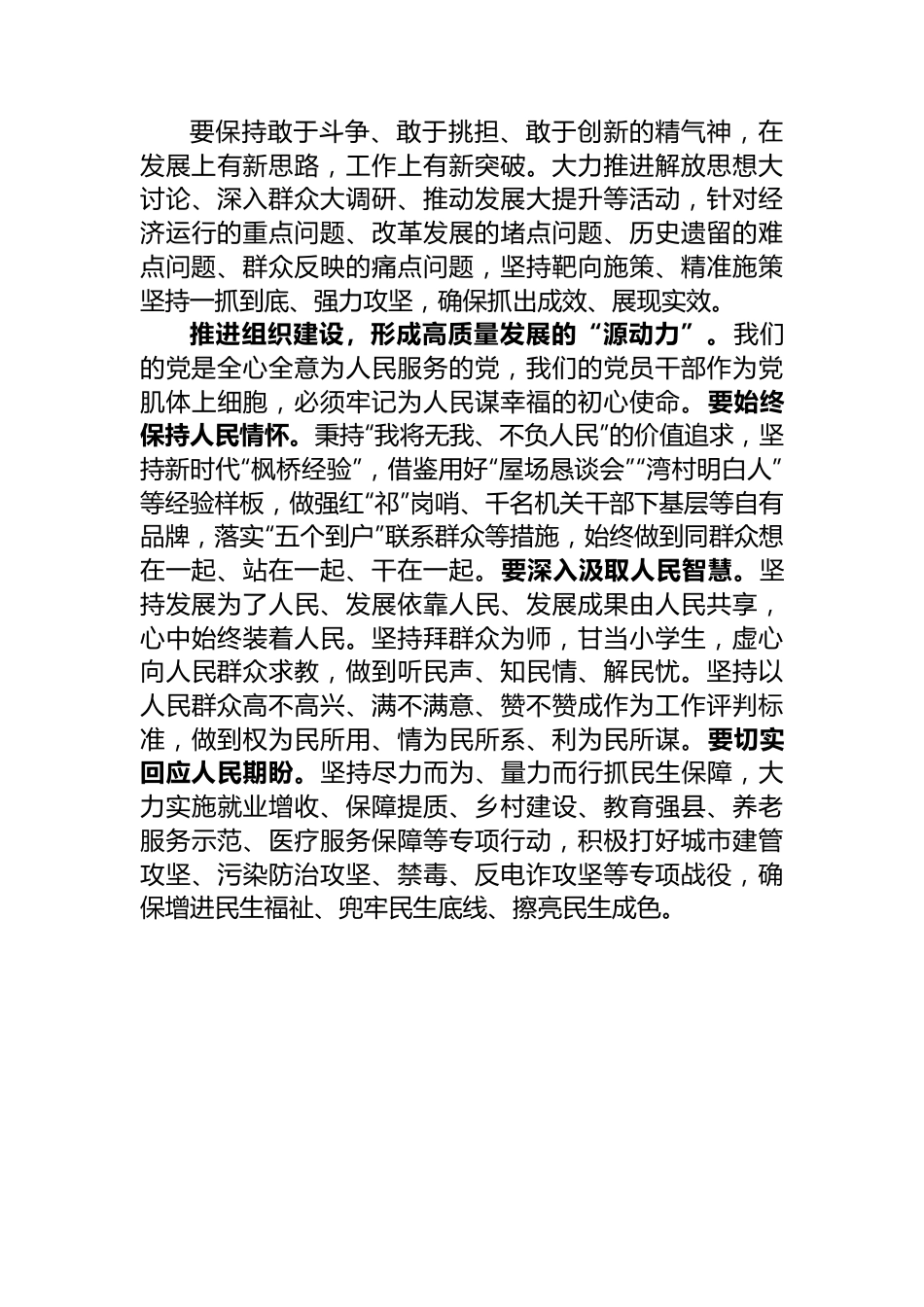 要保持敢于斗争、敢于挑担、敢于创新的精气神，在发展上有新思路，工作上有新突破。大力推进解放思想大讨论、深入群众大调研、推动发展大提升等活动，针对经济运行的重点问题、改革发展的堵点问题、历史遗留的难点问题、群众反映的痛点问题，坚持靶向施策、精准施策坚持一抓到底、强力攻坚，确保抓出成效、展现实效。

推进组织建设，形成高质量发展的“源动力”。我们的党是全心全意为人民服务的党，我们的党员干部作为党肌体上细胞，必须牢记为人民谋幸福的初心使命。要始终保持人民情怀。秉持“我将无我、不负人民”的价值追求，坚持新时代“枫桥经验”，借鉴用好“屋场恳谈会”“湾村明白人”等经验样板，做强红“祁”岗哨、千名机关干部下基层等自有品牌，落实“五个到户”联系群众等措施，始终做到同群众想在一起、站在一起、干在一起。要深入汲取人民智慧。坚持发展为了人民、发展依靠人民、发展成果由人民共享，心中始终装着人民。坚持拜群众为师，甘当小学生，虚心向人民群众求教，做到听民声、知民情、解民忧。坚持以人民群众高不高兴、满不满意、赞不赞成作为工作评判标准，做到权为民所用、情为民所系、利为民所谋。要切实回应人民期盼。坚持尽力而为、量力而行抓民生保障，大力实施就业增收、保障提质、乡村建设、教育强县、养老服务示范、医疗服务保障等专项行动，积极打好城市建管攻坚、污染防治攻坚、禁毒、反电诈攻坚等专项战役，确保增进民生福祉、兜牢民生底线、擦亮民生成色。